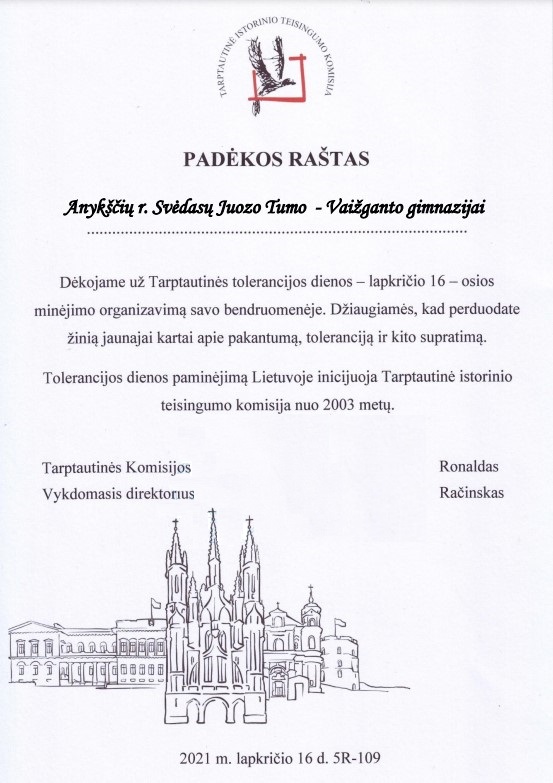 TARPTAUTINĖ ISTORINIO TEISINGUMO KOMISIJA

PADĖKOS RAŠTAS

Anykščių r. Svėdasų Juozo Tumo - Vaižganto gimnazijai

Dėkojame už Tarptautinės tolerancijos dienos – lapkričio 16 – osios minėjimo organizavimą savo bendruomenėje. Džiaugiamės, kad perduodate žinią jaunajai kartai apie pakantumą, toleranciją ir kito supratimą.

Tolerancijos dienos paminėjimą Lietuvoje inicijuoja Tarptautinė istorinio teisingumo komisija nuo 2003 metų.

Tarptautinės Komisijos
Vykdomasis direktorius

Ronaldas
Račinskas

2021 m. lapkričio 16 d. 5R-109